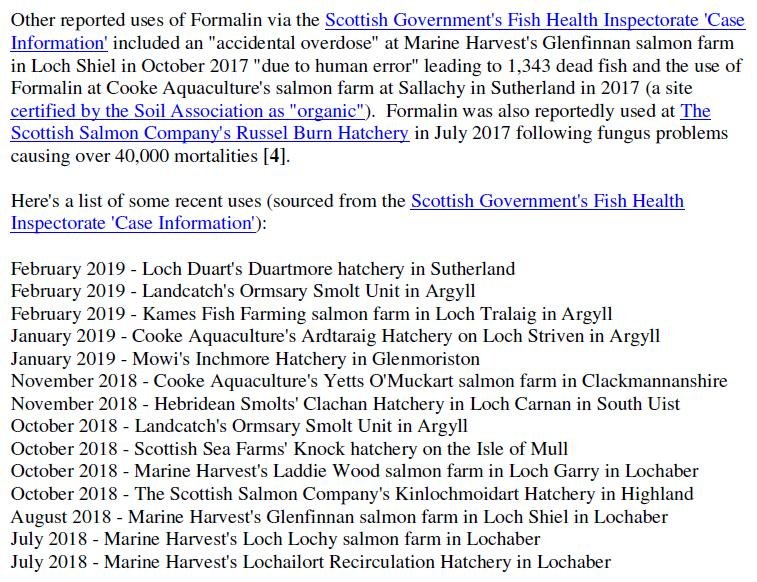 Other reported uses of Formalin via the Scottish Government's Fish Health Inspectorate 'Case Information' included an "accidental overdose" at Marine Harvest's Glenfinnan salmon farm in Loch Shiel in October 2017 "due to human error" leading to 1,343 dead fish and the use of Formalin at Cooke Aquaculture's salmon farm at Sallachy in Sutherland in 2017 (a site certified by the Soil Association as "organic"). Formalin was also reportedly used at The Scottish Salmon Company's Russel Burn Hatchery in July 2017 following fungus problems causing over 40,000 mortalities [4].

Here's a list of some recent uses (sourced from the Scottish Government's Fish Health Inspectorate 'Case Information'):

February 2019 - Loch Duart's Duartmore hatchery in Sutherland
February 2019 - Landcatch's Ormsary Smolt Unit in Argyll
February 2019 - Kames Fish Farming salmon farm in Loch Tralaig in Argyll
January 2019 - Cooke Aquaculture's Ardtaraig Hatchery on Loch Striven in Argyll
January 2019 - Mowi's Inchmore Hatchery in Glenmoriston
November 2018 - Cooke Aquaculture's Yetts O'Muckart salmon farm in Clackmannanshire
November 2018 - Hebridean Smolts' Clachan Hatchery in Loch Carnan in South Uist
October 2018 - Landcatch's Ormsary Smolt Unit in Argyll
October 2018 - Scottish Sea Farms' Knock hatchery on the Isle of Mull
October 2018 - Marine Harvest's Laddie Wood salmon farm in Loch Garry in Lochaber
October 2018 - The Scottish Salmon Company's Kinlochmoidart Hatchery in Highland
August 2018 - Marine Harvest's Glenfinnan salmon farm in Loch Shiel in Lochaber
July 2018 - Marine Harvest's Loch Lochy salmon farm in Lochaber
July 2018 - Marine Harvest's Lochailort Recirculation Hatchery in Lochaber